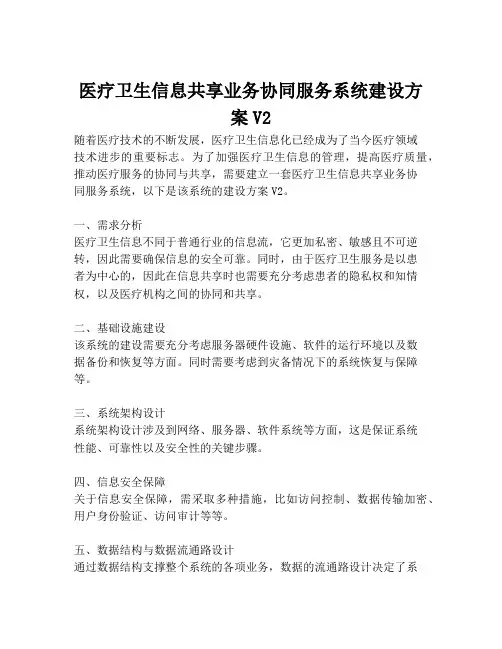 医疗卫生信息共享业务协同服务系统建设方案 V2

随着医疗技术的不断发展，医疗卫生信息化已经成为了当今医疗领域技术进步的重要标志。为了加强医疗卫生信息的管理，提高医疗质量，推动医疗服务的协同与共享，需要建立一套医疗卫生信息共享业务协同服务系统，以下是该系统的建设方案 V2。

一、需求分析
医疗卫生信息不同于普通行业的信息流，它更加私密、敏感且不可逆转，因此需要确保信息的安全可靠。同时，由于医疗卫生服务是以患者为中心的，因此在信息共享时也需要充分考虑患者的隐私权和知情权，以及医疗机构之间的协同和共享。

二、基础设施建设
该系统的建设需要充分考虑服务器硬件设施、软件的运行环境以及数据备份和恢复等方面。同时需要考虑到灾备情况下的系统恢复与保障等。

三、系统架构设计
系统架构设计涉及到网络、服务器、软件系统等方面，这是保证系统性能、可靠性以及安全性的关键步骤。

四、信息安全保障
关于信息安全保障，需采取多种措施，比如访问控制、数据传输加密、用户身份验证、访问审计等等。

五、数据结构与数据流通路设计
通过数据结构支撑整个系统的各项业务，数据的流通路设计决定了系